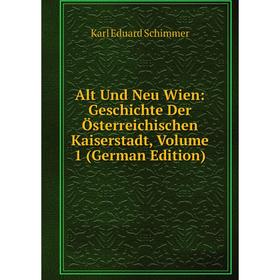 Karl Eduard Schimmer

Alt Und Neu Wien: Geschichte Der Österreichischen Kaiserstadt, Volume 1 (German Edition)